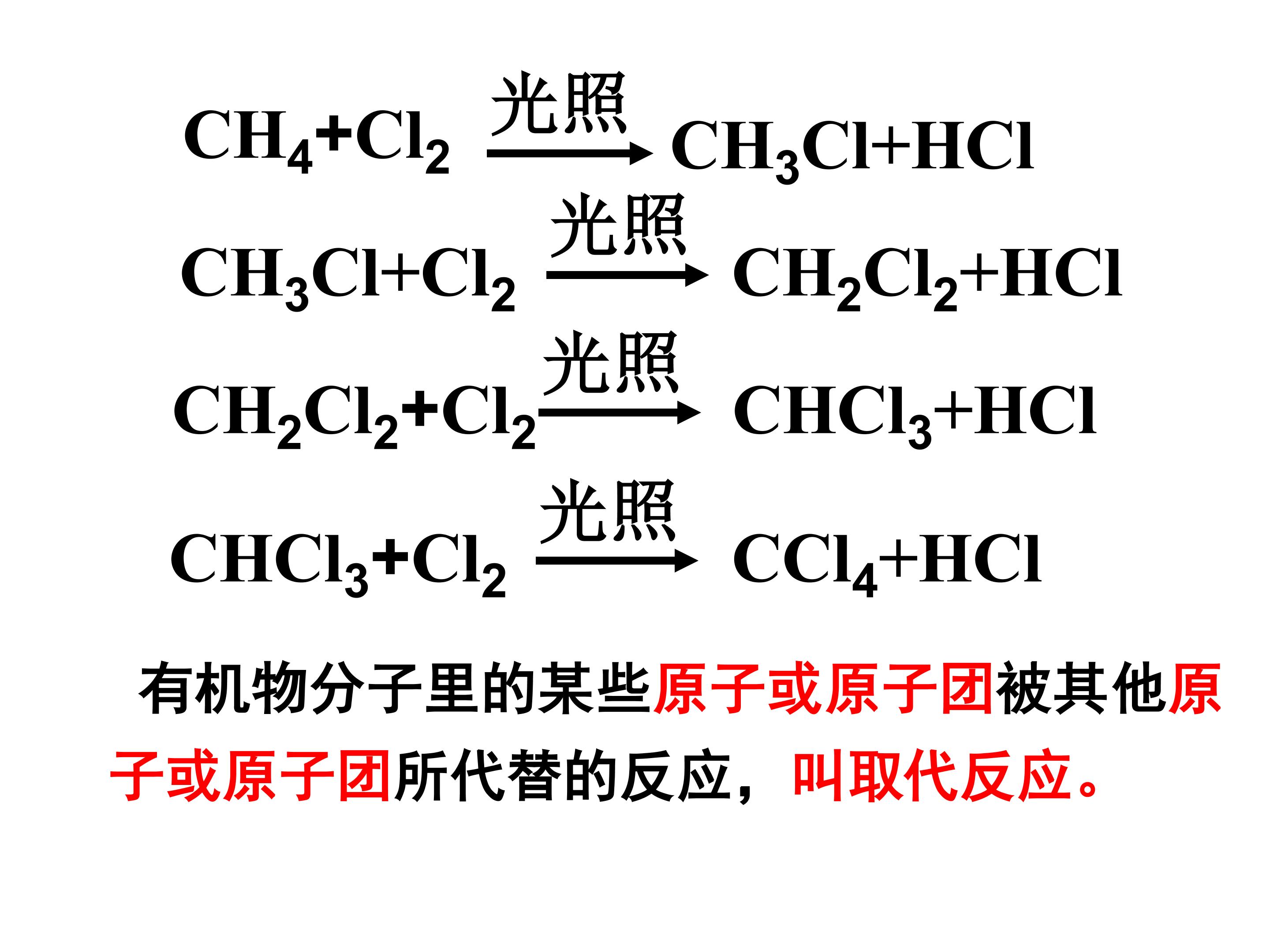 $CH_4+Cl_2 \xrightarrow{光照} CH_3Cl+HCl$

$CH_3Cl+Cl_2 \xrightarrow{光照} CH_2Cl_2+HCl$

$CH_2Cl_2+Cl_2 \xrightarrow{光照} CHCl_3+HCl$

$CHCl_3+Cl_2 \xrightarrow{光照} CCl_4+HCl$

有机物分子里的某些原子或原子团被其他原子或原子团所代替的反应，叫取代反应。